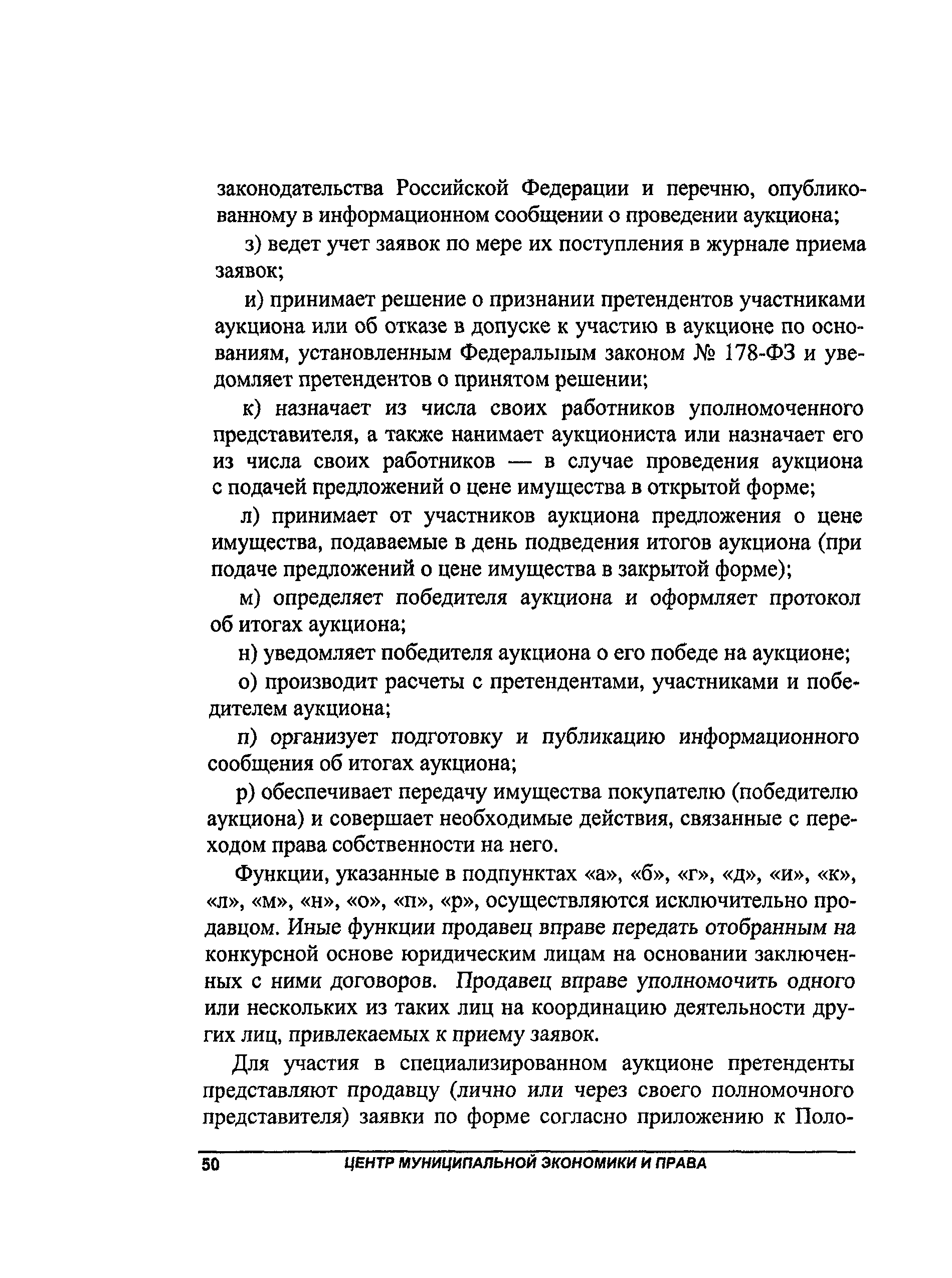 законодательства Российской Федерации и перечню, опубликованному в информационном сообщении о проведении аукциона;

з) ведет учет заявок по мере их поступления в журнале приема заявок;

и) принимает решение о признании претендентов участниками аукциона или об отказе в допуске к участию в аукционе по основаниям, установленным Федеральным законом № 178-ФЗ и уведомляет претендентов о принятом решении;

к) назначает из числа своих работников уполномоченного представителя, а также нанимает аукциониста или назначает его из числа своих работников — в случае проведения аукциона с подачей предложений о цене имущества в открытой форме;

л) принимает от участников аукциона предложения о цене имущества, подаваемые в день подведения итогов аукциона (при подаче предложений о цене имущества в закрытой форме);

м) определяет победителя аукциона и оформляет протокол об итогах аукциона;

н) уведомляет победителя аукциона о его победе на аукционе;

о) производит расчеты с претендентами, участниками и победителем аукциона;

п) организует подготовку и публикацию информационного сообщения об итогах аукциона;

р) обеспечивает передачу имущества покупателю (победителю аукциона) и совершает необходимые действия, связанные с переходом права собственности на него.

Функции, указанные в подпунктах «а», «б», «г», «д», «и», «к», «л», «м», «н», «о», «п», «р», осуществляются исключительно продавцом. Иные функции продавец вправе передать отобранным на конкурсной основе юридическим лицам на основании заключенных с ними договоров. Продавец вправе уполномочить одного или нескольких из таких лиц на координацию деятельности других лиц, привлекаемых к приему заявок.

Для участия в специализированном аукционе претенденты представляют продавцу (лично или через своего полномочного представителя) заявки по форме согласно приложению к Поло-

50 ЦЕНТР МУНИЦИПАЛЬНОЙ ЭКОНОМИКИ И ПРАВА